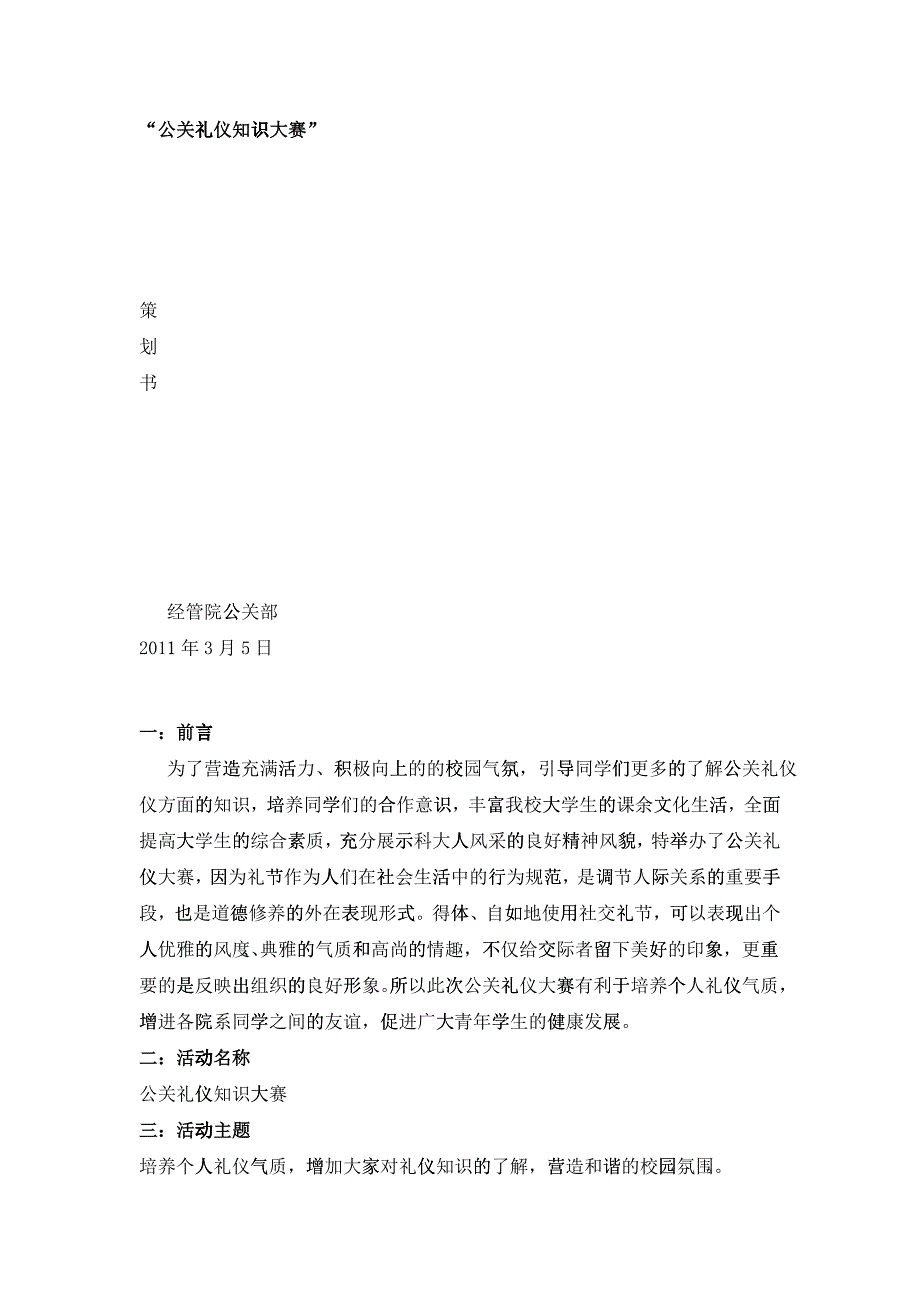 “公关礼仪知识大赛”

策
划
书

经管院公关部
2011 年 3 月 5 日

一：前言

为了营造充满活力、积极向上的的校园气氛，引导同学们更多的了解公关礼仪仪方面的知识，培养同学们的合作意识，丰富我校大学生的课余文化生活，全面提高大学生的综合素质，充分展示科大人风采的良好精神风貌，特举办了公关礼仪大赛，因为礼节作为人们在社会生活中的行为规范，是调节人际关系的重要手段，也是道德修养的外在表现形式。得体、自如地使用社交礼节，可以表现出个人优雅的风度、典雅的气质和高尚的情趣，不仅给交际者留下美好的印象，更重要的是反映出组织的良好形象。所以此次公关礼仪大赛有利于培养个人礼仪气质，增进各院系同学之间的友谊，促进广大青年学生的健康发展。

二：活动名称

公关礼仪知识大赛

三：活动主题

培养个人礼仪气质，增加大家对礼仪知识的了解，营造和谐的校园氛围。